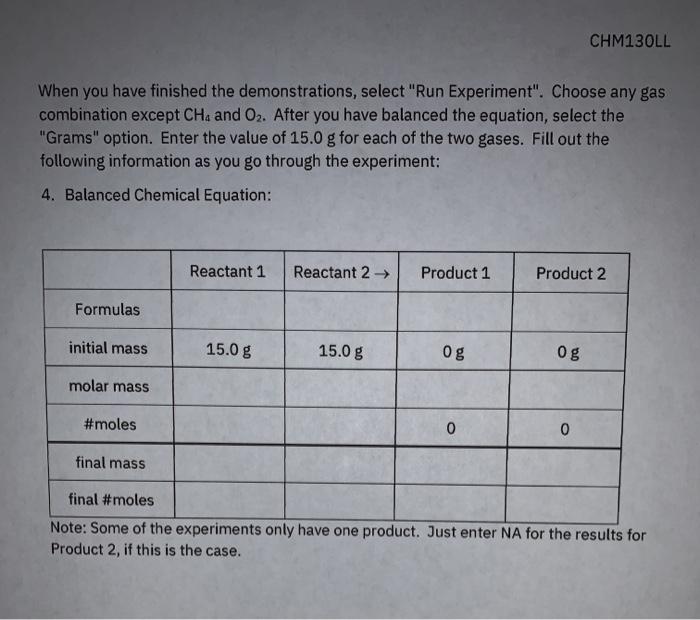 CHM130LL

When you have finished the demonstrations, select "Run Experiment". Choose any gas combination except $CH_4$ and $O_2$. After you have balanced the equation, select the "Grams" option. Enter the value of 15.0 g for each of the two gases. Fill out the following information as you go through the experiment:

4. Balanced Chemical Equation:

| | Reactant 1 | Reactant 2 → | Product 1 | Product 2 |
|---|---|---|---|---|
| Formulas | | | | |
| initial mass | 15.0 g | 15.0 g | 0 g | 0 g |
| molar mass | | | | |
| #moles | | | 0 | 0 |
| final mass | | | | |
| final #moles | | | | |

Note: Some of the experiments only have one product. Just enter NA for the results for Product 2, if this is the case.